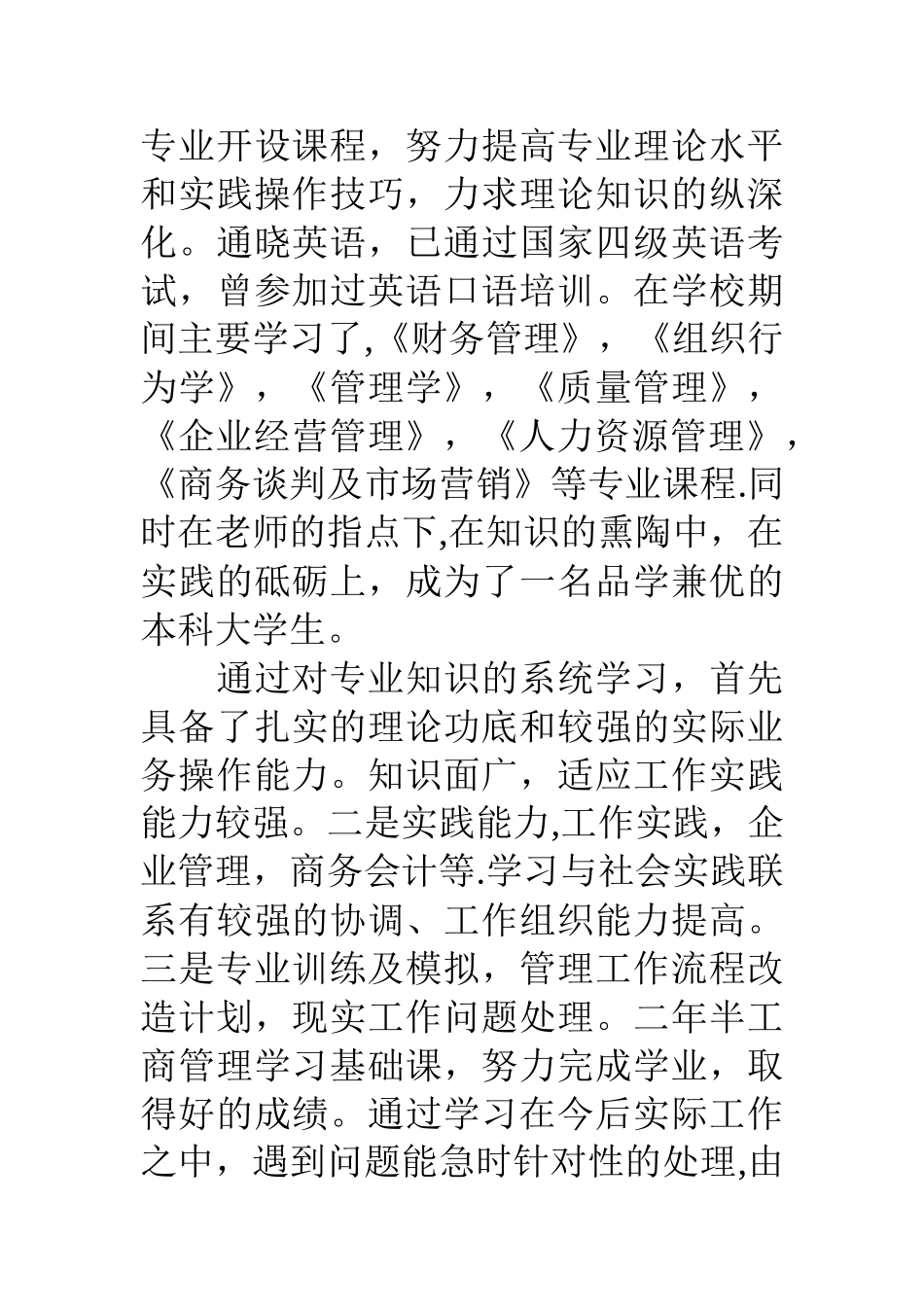 专业开设课程，努力提高专业理论水平和实践操作技巧，力求理论知识的纵深化。通晓英语，已通过国家四级英语考试，曾参加过英语口语培训。在学校期间主要学习了,《财务管理》，《组织行为学》，《管理学》，《质量管理》，《企业经营管理》，《人力资源管理》，《商务谈判及市场营销》等专业课程.同时在老师的指点下,在知识的熏陶中，在实践的砥砺上，成为了一名品学兼优的本科大学生。

通过对专业知识的系统学习，首先具备了扎实的理论功底和较强的实际业务操作能力。知识面广，适应工作实践能力较强。二是实践能力,工作实践，企业管理，商务会计等.学习与社会实践联系有较强的协调、工作组织能力提高。三是专业训练及模拟，管理工作流程改造计划，现实工作问题处理。二年半工商管理学习基础课，努力完成学业，取得好的成绩。通过学习在今后实际工作之中，遇到问题能急时针对性的处理,由